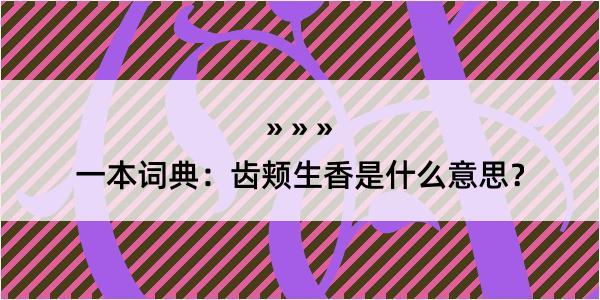 » » »

一本词典：齿颊生香是什么意思？